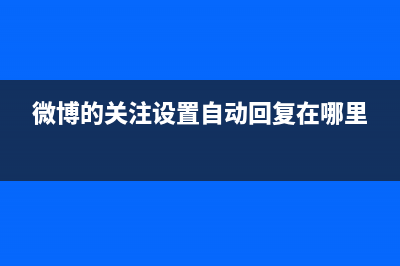 微博的关注设置自动回复在哪里